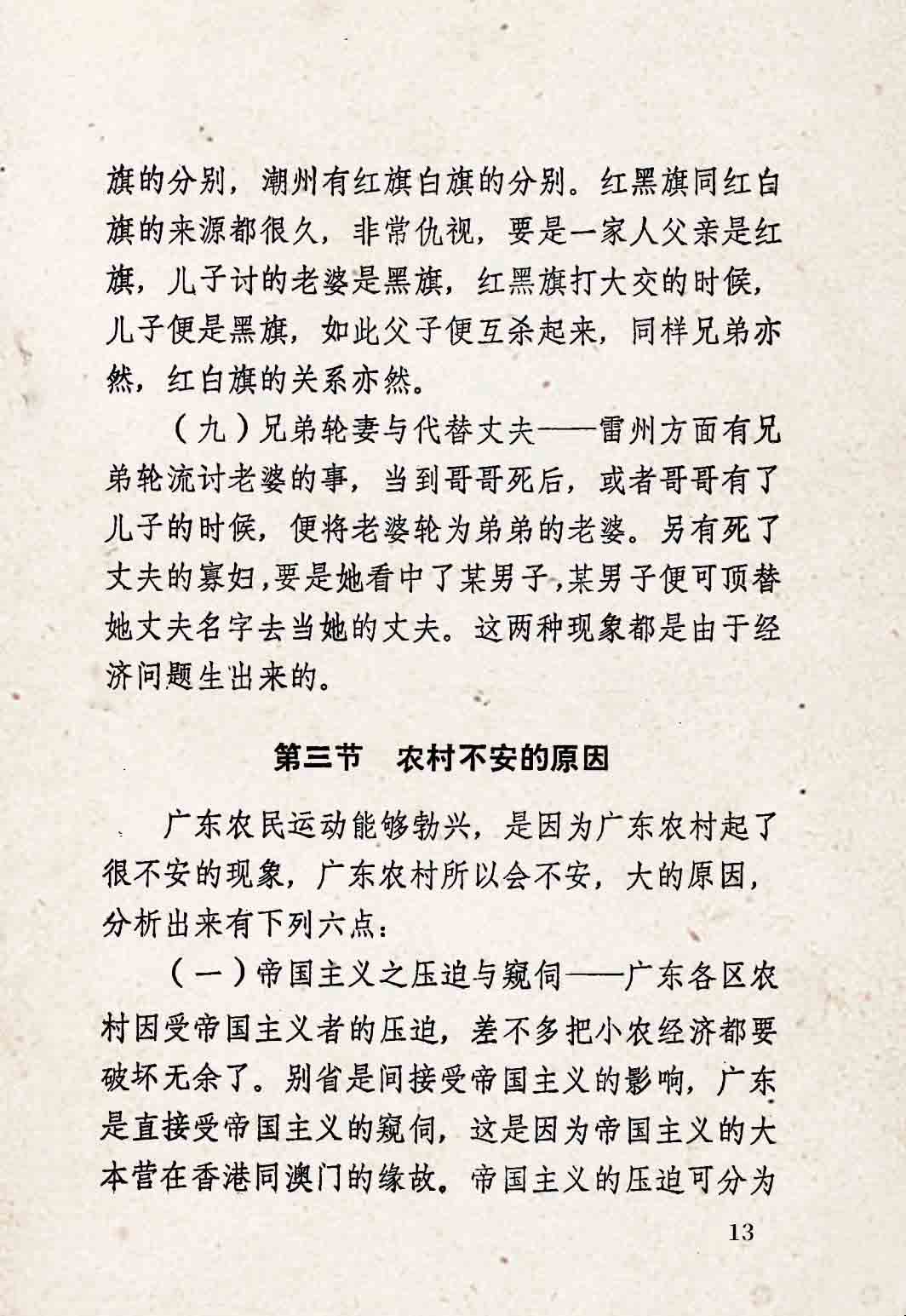 旗的分别，潮州有红旗白旗的分别。红黑旗同红白旗的来源都很久，非常仇视，要是一家人父亲是红旗，儿子讨的老婆是黑旗，红黑旗打大交的时候，儿子便是黑旗，如此父子便互杀起来，同样兄弟亦然，红白旗的关系亦然。

（九）兄弟轮妻与代替丈夫——雷州方面有兄弟轮流讨老婆的事，当到哥哥死后，或者哥哥有了儿子的时候，便将老婆轮为弟弟的老婆。另有死了丈夫的寡妇，要是她看中了某男子，某男子便可顶替她丈夫名字去当她的丈夫。这两种现象都是由于经济问题生出来的。

第三节　农村不安的原因

广东农民运动能够勃兴，是因为广东农村起了很不安的现象，广东农村所以会不安，大的原因，分析出来有下列六点：

（一）帝国主义之压迫与窥伺——广东各区农村因受帝国主义者的压迫，差不多把小农经济都要破坏无余了。别省是间接受帝国主义的影响，广东是直接受帝国主义的窥伺，这是因为帝国主义的大本营在香港同澳门的缘故。帝国主义的压迫可分为

13